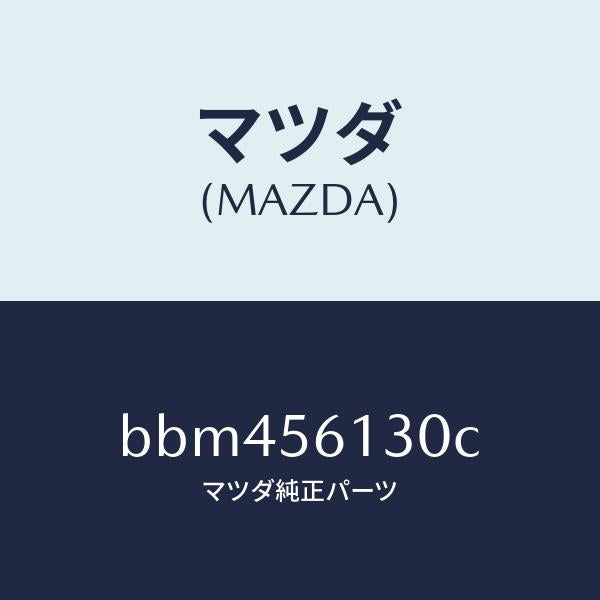 マツダ
(MAZDA)

bbm456130c
マツダ純正パーツ